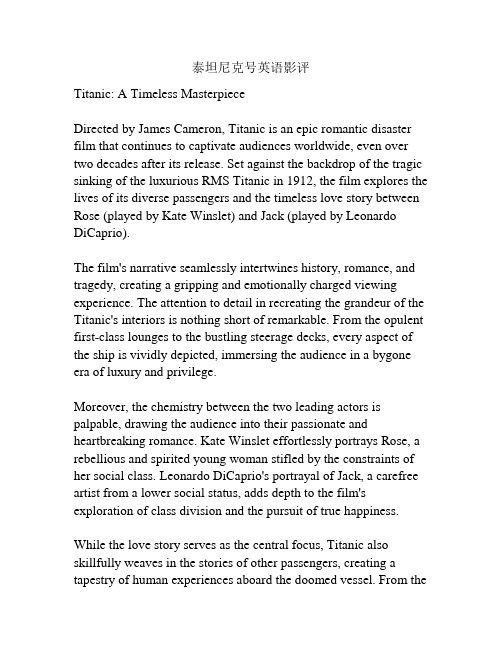 泰坦尼克号英语影评

Titanic: A Timeless Masterpiece

Directed by James Cameron, Titanic is an epic romantic disaster film that continues to captivate audiences worldwide, even over two decades after its release. Set against the backdrop of the tragic sinking of the luxurious RMS Titanic in 1912, the film explores the lives of its diverse passengers and the timeless love story between Rose (played by Kate Winslet) and Jack (played by Leonardo DiCaprio).

The film's narrative seamlessly intertwines history, romance, and tragedy, creating a gripping and emotionally charged viewing experience. The attention to detail in recreating the grandeur of the Titanic's interiors is nothing short of remarkable. From the opulent first-class lounges to the bustling steerage decks, every aspect of the ship is vividly depicted, immersing the audience in a bygone era of luxury and privilege.

Moreover, the chemistry between the two leading actors is palpable, drawing the audience into their passionate and heartbreaking romance. Kate Winslet effortlessly portrays Rose, a rebellious and spirited young woman stifled by the constraints of her social class. Leonardo DiCaprio's portrayal of Jack, a carefree artist from a lower social status, adds depth to the film's exploration of class division and the pursuit of true happiness.

While the love story serves as the central focus, Titanic also skillfully weaves in the stories of other passengers, creating a tapestry of human experiences aboard the doomed vessel. From the